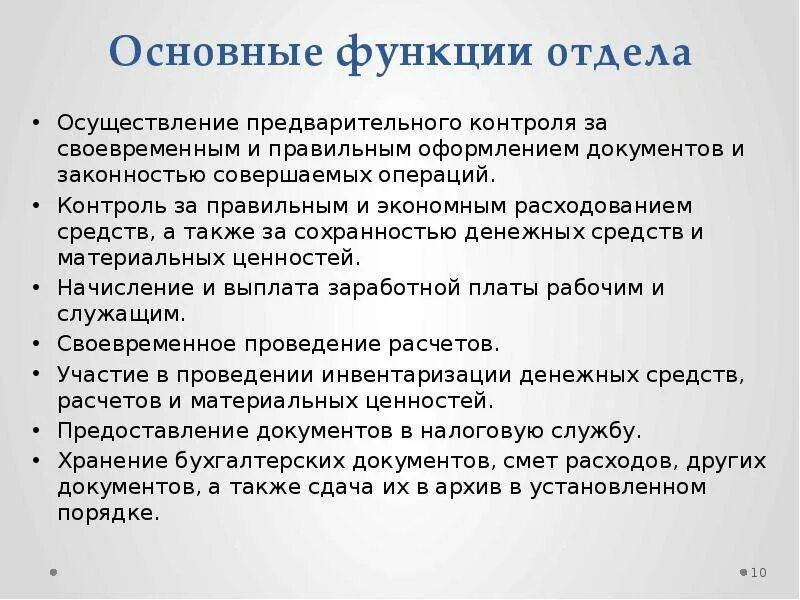 Основные функции отдела

• Осуществление предварительного контроля за своевременным и правильным оформлением документов и законностью совершаемых операций.
• Контроль за правильным и экономным расходованием средств, а также за сохранностью денежных средств и материальных ценностей.
• Начисление и выплата заработной платы рабочим и служащим.
• Своевременное проведение расчетов.
• Участие в проведении инвентаризации денежных средств, расчетов и материальных ценностей.
• Предоставление документов в налоговую службу.
• Хранение бухгалтерских документов, смет расходов, других документов, а также сдача их в архив в установленном порядке.

10